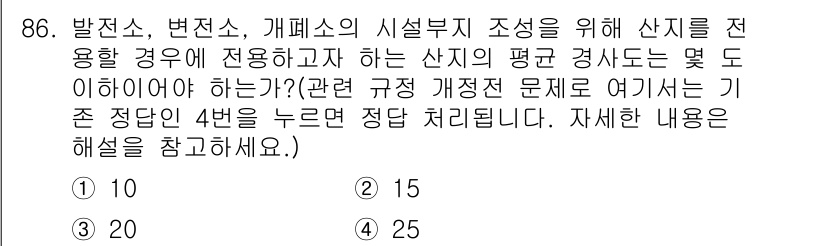 86. 발전소, 변전소, 개폐소의 시설부지 조성을 위해 산지를 전용할 경우에 전용하고자 하는 산지의 평균 경사도는 몇 도 이하이어야 하는가?(관련 규정 개정전 문제로 여기서는 기존 정답인 4번을 누르면 정답 처리됩니다. 자세한 내용은 해설을 참고하세요.)

① 10
② 15
③ 20
④ 25